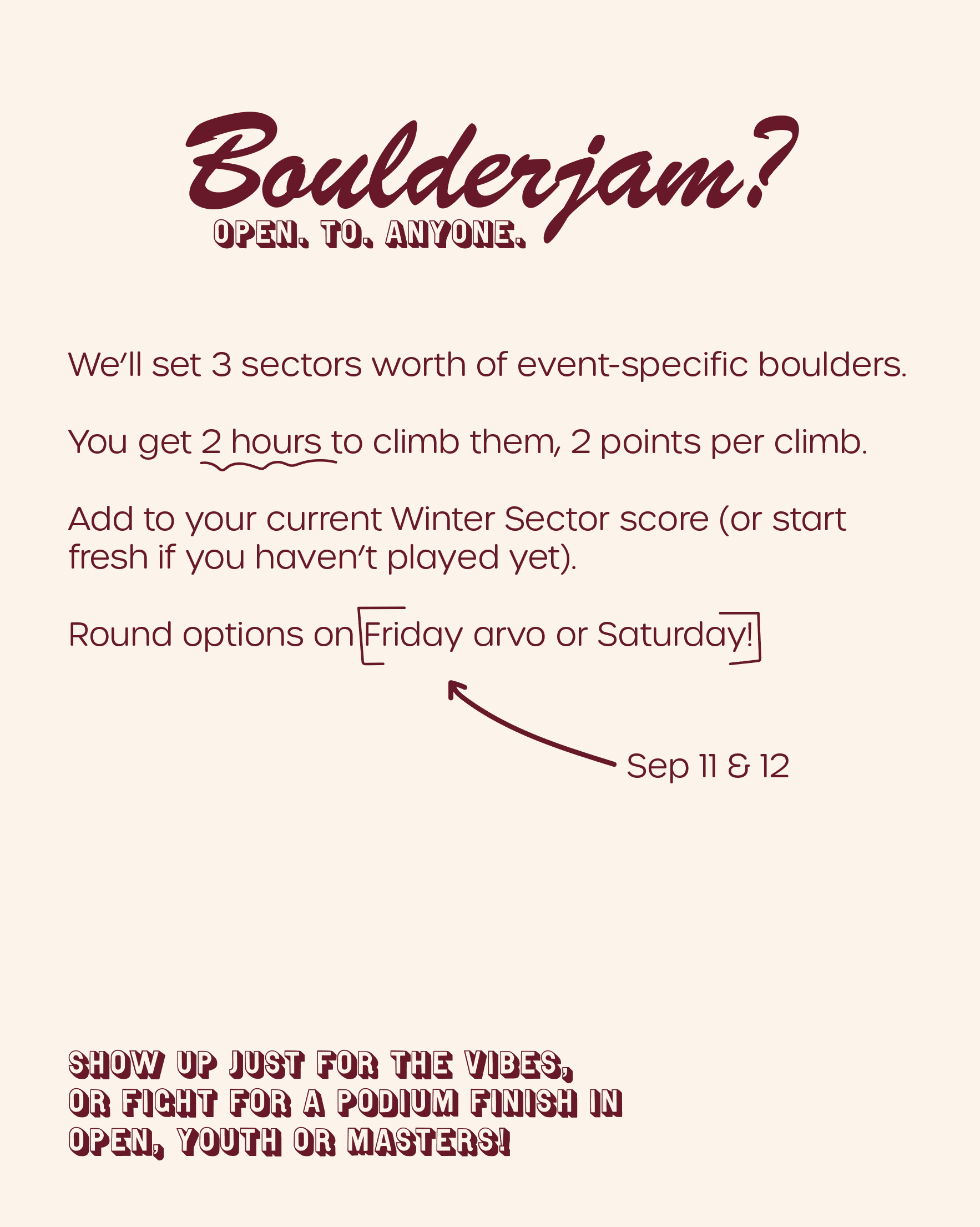 Boulderjam?

OPEN. TO. ANYONE.

We'll set 3 sectors worth of event-specific boulders.

You get 2 hours to climb them, 2 points per climb.

Add to your current Winter Sector score (or start fresh if you haven't played yet).

Round options on Friday arvo or Saturday!

Sep 11 & 12

SHOW UP JUST FOR THE VIBES,
OR FIGHT FOR A PODIUM FINISH IN
OPEN, YOUTH OR MASTERS!